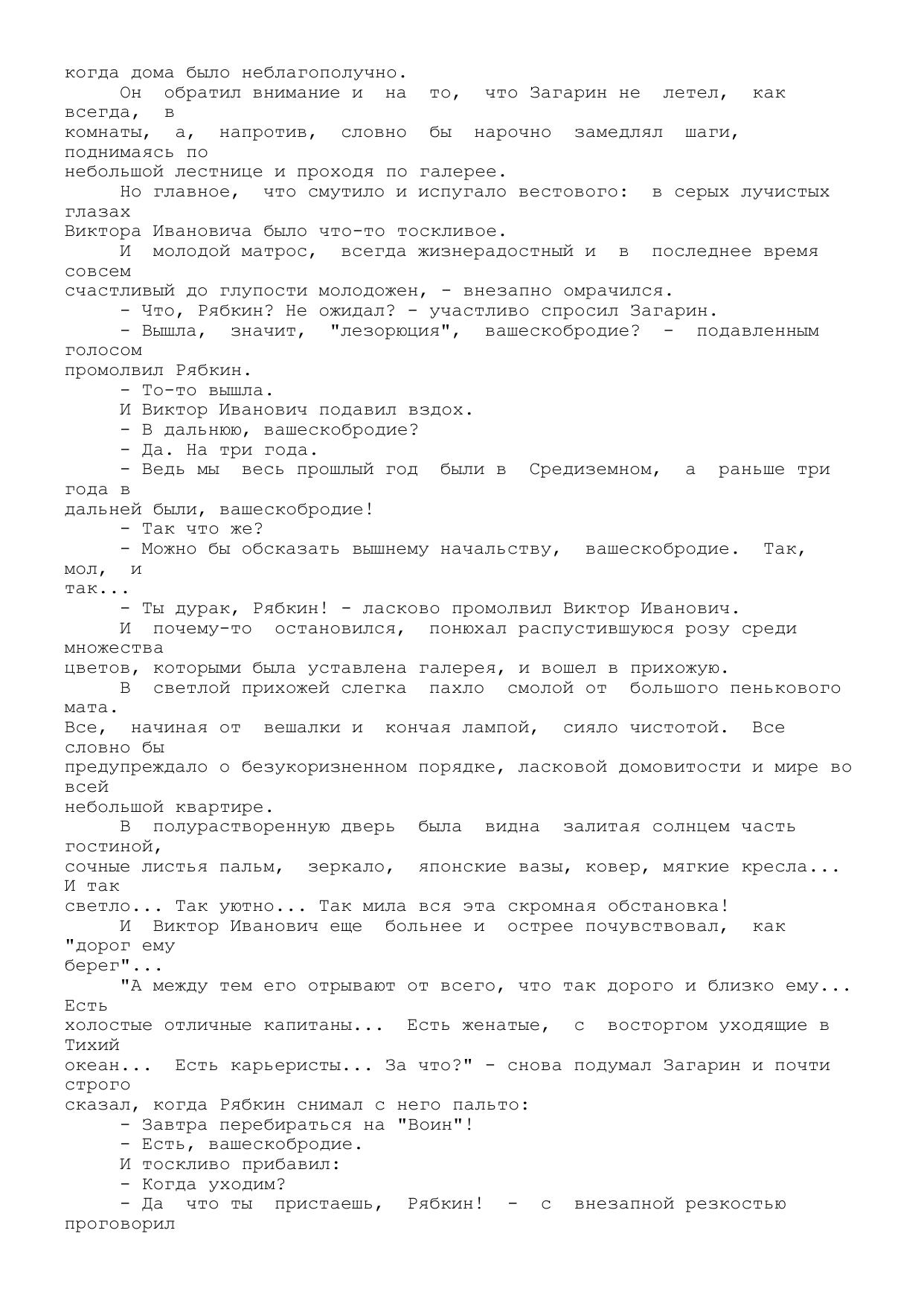 когда дома было неблагополучно.

Он обратил внимание и на то, что Загарин не летел, как всегда, в комнаты, а, напротив, словно бы нарочно замедлял шаги, поднимаясь по небольшой лестнице и проходя по галерее.

Но главное, что смутило и испугало вестового: в серых лучистых глазах Виктора Ивановича было что-то тоскливое.

И молодой матрос, всегда жизнерадостный и в последнее время совсем счастливый до глупости молодожен, - внезапно омрачился.

- Что, Рябкин? Не ожидал? - участливо спросил Загарин.

- Вышла, значит, "лезорюция", вашескобродие? - подавленным голосом промолвил Рябкин.

- То-то вышла.

И Виктор Иванович подавил вздох.

- В дальнюю, вашескобродие?

- Да. На три года.

- Ведь мы весь прошлый год были в Средиземном, а раньше три года в дальней были, вашескобродие!

- Так что же?

- Можно бы обсказать вышнему начальству, вашескобродие. Так, мол, и так...

- Ты дурак, Рябкин! - ласково промолвил Виктор Иванович.

И почему-то остановился, понюхал распустившуюся розу среди множества цветов, которыми была уставлена галерея, и вошел в прихожую.

В светлой прихожей слегка пахло смолой от большого пенькового мата. Все, начиная от вешалки и кончая лампой, сияло чистотой. Все словно бы предупреждало о безукоризненном порядке, ласковой домовитости и мире во всей небольшой квартире.

В полурастворенную дверь была видна залитая солнцем часть гостиной, сочные листья пальм, зеркало, японские вазы, ковер, мягкие кресла... И так светло... Так уютно... Так мила вся эта скромная обстановка!

И Виктор Иванович еще больнее и острее почувствовал, как "дорог ему берег"...

"А между тем его отрывают от всего, что так дорого и близко ему... Есть холостые отличные капитаны... Есть женатые, с восторгом уходящие в Тихий океан... Есть карьеристы... За что?" - снова подумал Загарин и почти строго сказал, когда Рябкин снимал с него пальто:

- Завтра перебираться на "Воин"!

- Есть, вашескобродие.

И тоскливо прибавил:

- Когда уходим?

- Да что ты пристаешь, Рябкин! - с внезапной резкостью проговорил